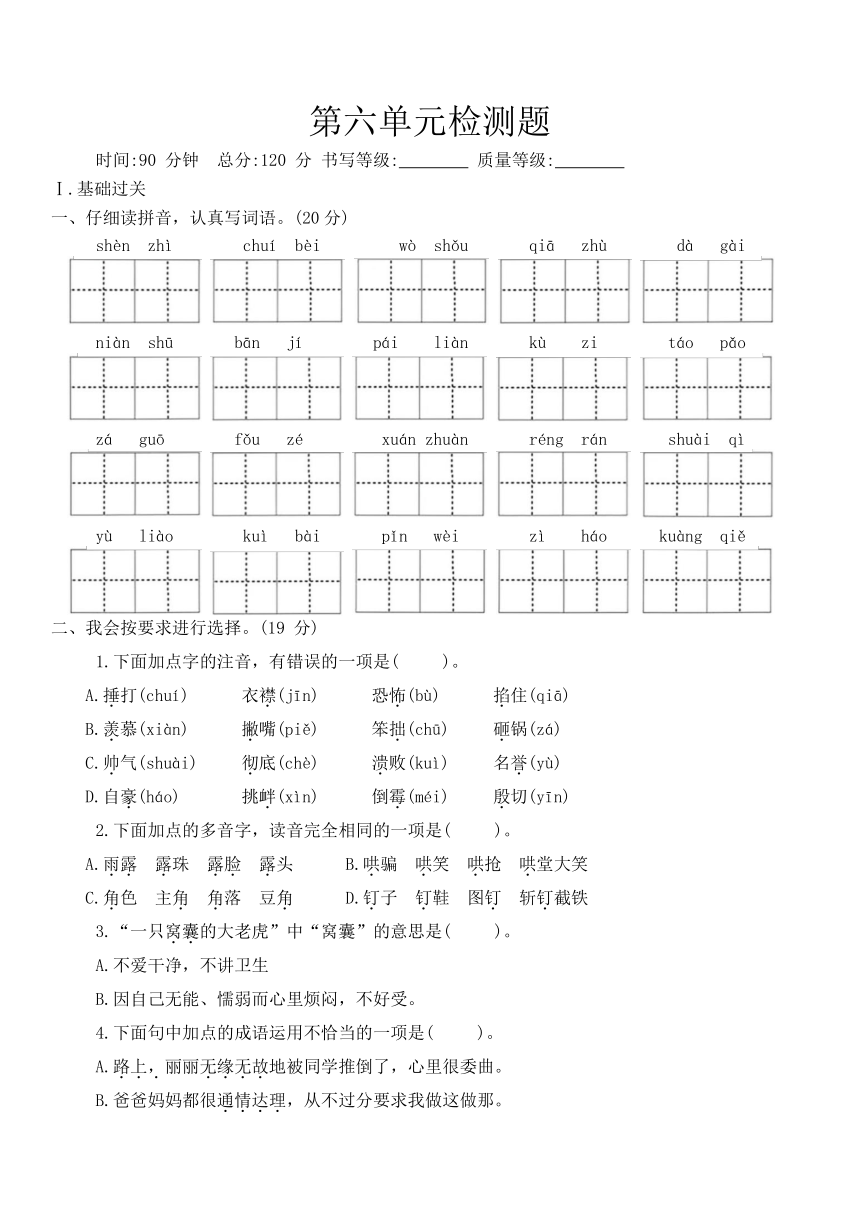 第六单元检测题

时间:90 分钟　总分:120 分 书写等级:________ 质量等级:________

Ⅰ.基础过关

一、仔细读拼音，认真写词语。(20 分)

shèn zhì　chuí bèi　wò shǒu　qiā zhù　dà gài

niàn shū　bān jí　pái liàn　kù zi　táo pǎo

zá guō　fǒu zé　xuán zhuàn　réng rán　shuài qì

yù liào　kuì bài　pǐn wèi　zì háo　kuàng qiě

二、我会按要求进行选择。(19 分)

1.下面加点字的注音，有错误的一项是(　　)。

A.捶打(chuí)　衣襟(jīn)　恐怖(bù)　掐住(qiā)

B.羡慕(xiàn)　撇嘴(piě)　笨拙(chū)　砸锅(zá)

C.帅气(shuài)　彻底(chè)　溃败(kuì)　名誉(yù)

D.自豪(háo)　挑衅(xìn)　倒霉(méi)　殷切(yīn)

2.下面加点的多音字，读音完全相同的一项是(　　)。

A.雨露　露珠　露脸　露头　B.哄骗　哄笑　哄抢　哄堂大笑

C.角色　主角　角落　豆角　D.钉子　钉鞋　图钉　斩钉截铁

3.“一只窝囊的大老虎”中“窝囊”的意思是(　　)。

A.不爱干净，不讲卫生

B.因自己无能、懦弱而心里烦闷，不好受。

4.下面句中加点的成语运用不恰当的一项是(　　)。

A.路上，丽丽无缘无故地被同学推倒了，心里很委曲。

B.爸爸妈妈都很通情达理，从不过分要求我做这做那。